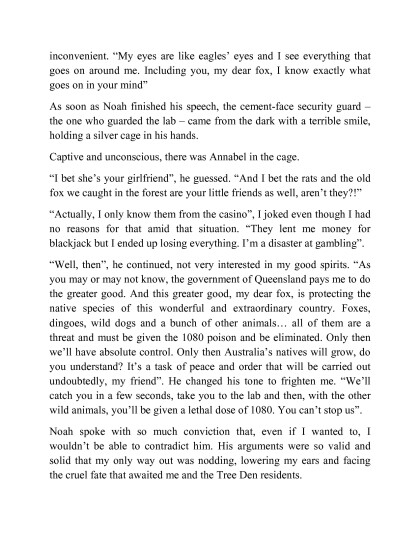 inconvenient. “My eyes are like eagles’ eyes and I see everything that goes on around me. Including you, my dear fox, I know exactly what goes on in your mind”

As soon as Noah finished his speech, the cement-face security guard – the one who guarded the lab – came from the dark with a terrible smile, holding a silver cage in his hands.

Captive and unconscious, there was Annabel in the cage.

“I bet she’s your girlfriend”, he guessed. “And I bet the rats and the old fox we caught in the forest are your little friends as well, aren’t they?!”

“Actually, I only know them from the casino”, I joked even though I had no reasons for that amid that situation. “They lent me money for blackjack but I ended up losing everything. I’m a disaster at gambling”.

“Well, then”, he continued, not very interested in my good spirits. “As you may or may not know, the government of Queensland pays me to do the greater good. And this greater good, my dear fox, is protecting the native species of this wonderful and extraordinary country. Foxes, dingoes, wild dogs and a bunch of other animals… all of them are a threat and must be given the 1080 poison and be eliminated. Only then we’ll have absolute control. Only then Australia’s natives will grow, do you understand? It’s a task of peace and order that will be carried out undoubtedly, my friend”. He changed his tone to frighten me. “We’ll catch you in a few seconds, take you to the lab and then, with the other wild animals, you’ll be given a lethal dose of 1080. You can’t stop us”.

Noah spoke with so much conviction that, even if I wanted to, I wouldn’t be able to contradict him. His arguments were so valid and solid that my only way out was nodding, lowering my ears and facing the cruel fate that awaited me and the Tree Den residents.